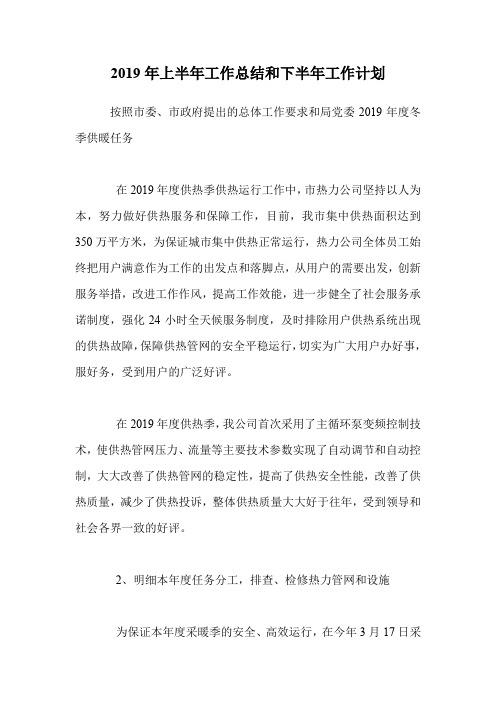 2019 年上半年工作总结和下半年工作计划

按照市委、市政府提出的总体工作要求和局党委 2019 年度冬季供暖任务

在 2019 年度供热季供热运行工作中，市热力公司坚持以人为本，努力做好供热服务和保障工作，目前，我市集中供热面积达到 350 万平方米，为保证城市集中供热正常运行，热力公司全体员工始终把用户满意作为工作的出发点和落脚点，从用户的需要出发，创新服务举措，改进工作作风，提高工作效能，进一步健全了社会服务承诺制度，强化 24 小时全天候服务制度，及时排除用户供热系统出现的供热故障，保障供热管网的安全平稳运行，切实为广大用户办好事，服好务，受到用户的广泛好评。

在 2019 年度供热季，我公司首次采用了主循环泵变频控制技术，使供热管网压力、流量等主要技术参数实现了自动调节和自动控制，大大改善了供热管网的稳定性，提高了供热安全性能，改善了供热质量，减少了供热投诉，整体供热质量大大好于往年，受到领导和社会各界一致的好评。

2、明细本年度任务分工，排查、检修热力管网和设施

为保证本年度采暖季的安全、高效运行，在今年 3 月 17 日采